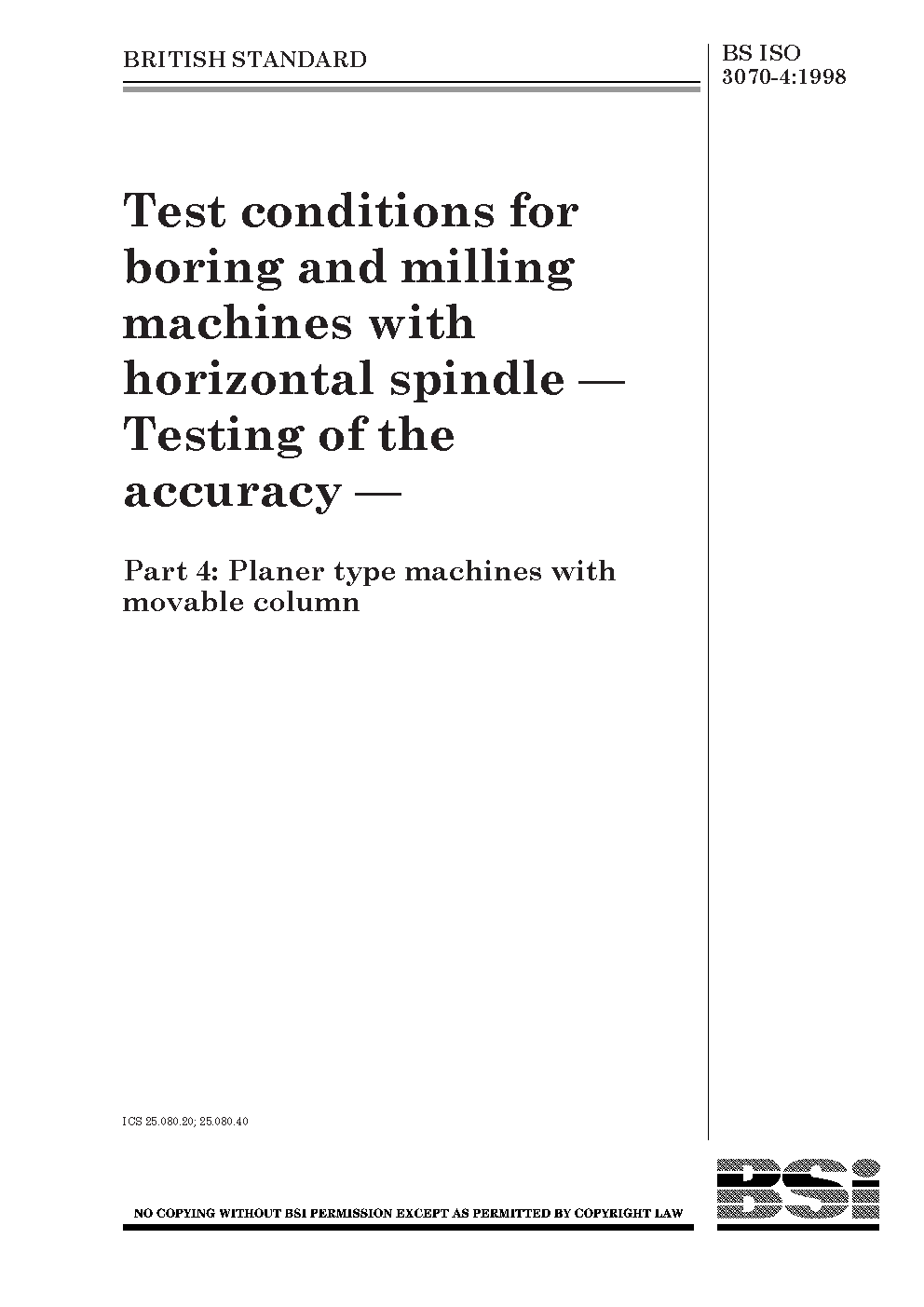 BRITISH STANDARD

BS ISO 3070-4:1998

Test conditions for boring and milling machines with horizontal spindle — Testing of the accuracy —

Part 4: Planer type machines with movable column

ICS 25.080.20; 25.080.40

NO COPYING WITHOUT BSI PERMISSION EXCEPT AS PERMITTED BY COPYRIGHT LAW

BSi